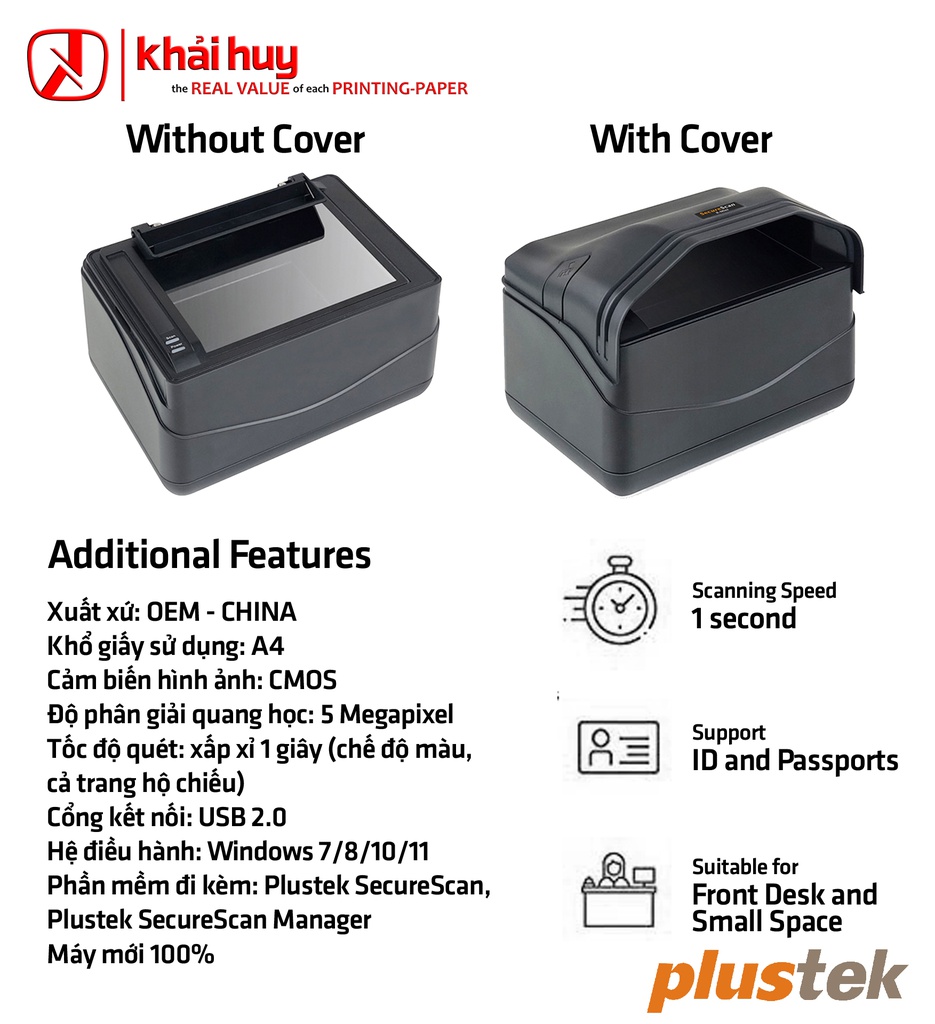 khải huy
the REAL VALUE of each PRINTING-PAPER

Without Cover

With Cover

Additional Features

Xuất xứ: OEM - CHINA
Khổ giấy sử dụng: A4
Cảm biến hình ảnh: CMOS
Độ phân giải quang học: 5 Megapixel
Tốc độ quét: xấp xỉ 1 giây (chế độ màu, cả trang hộ chiếu)
Cổng kết nối: USB 2.0
Hệ điều hành: Windows 7/8/10/11
Phần mềm đi kèm: Plustek SecureScan, Plustek SecureScan Manager
Máy mới 100%

Scanning Speed
1 second

Support
ID and Passports

Suitable for
Front Desk and
Small Space

plustek